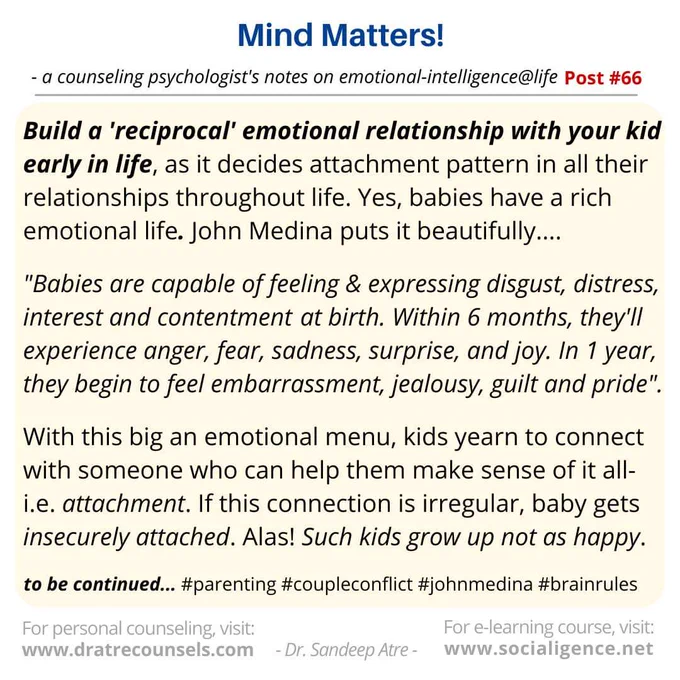 Mind Matters!

- a counseling psychologist's notes on emotional-intelligence@life Post #66

Build a 'reciprocal' emotional relationship with your kid early in life, as it decides attachment pattern in all their relationships throughout life. Yes, babies have a rich emotional life. John Medina puts it beautifully....

"Babies are capable of feeling & expressing disgust, distress, interest and contentment at birth. Within 6 months, they'll experience anger, fear, sadness, surprise, and joy. In 1 year, they begin to feel embarrassment, jealousy, guilt and pride".

With this big an emotional menu, kids yearn to connect with someone who can help them make sense of it all- i.e. attachment. If this connection is irregular, baby gets insecurely attached. Alas! Such kids grow up not as happy.

to be continued... #parenting #coupleconflict #johnmedina #brainrules

For personal counseling, visit:
www.dratrecounsels.com

- Dr. Sandeep Atre -

For e-learning course, visit:
www.socialigence.net